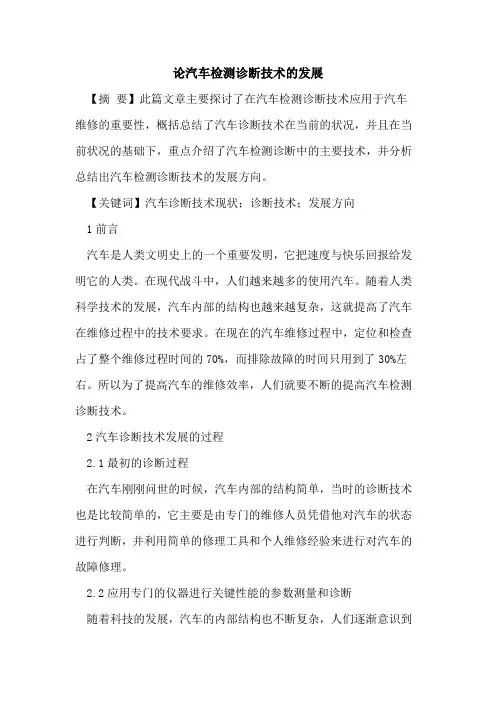 论汽车检测诊断技术的发展

【摘 要】此篇文章主要探讨了在汽车检测诊断技术应用于汽车维修的重要性，概括总结了汽车诊断技术在当前的状况，并且在当前状况的基础下，重点介绍了汽车检测诊断中的主要技术，并分析总结出汽车检测诊断技术的发展方向。

【关键词】汽车诊断技术现状；诊断技术；发展方向

1 前言

汽车是人类文明史上的一个重要发明，它把速度与快乐回报给发明它的人类。在现代战斗中，人们越来越多的使用汽车。随着人类科学技术的发展，汽车内部的结构也越来越复杂，这就提高了汽车在维修过程中的技术要求。在现在的汽车维修过程中，定位和检查占了整个维修过程时间的 70%，而排除故障的时间只用到了 30%左右。所以为了提高汽车的维修效率，人们就要不断的提高汽车检测诊断技术。

2 汽车诊断技术发展的过程

2.1 最初的诊断过程

在汽车刚刚问世的时候，汽车内部的结构简单，当时的诊断技术也是比较简单的，它主要是由专门的维修人员凭借他对汽车的状态进行判断，并利用简单的修理工具和个人维修经验来进行对汽车的故障修理。

2.2 应用专门的仪器进行关键性能的参数测量和诊断

随着科技的发展，汽车的内部结构也不断复杂，人们逐渐意识到